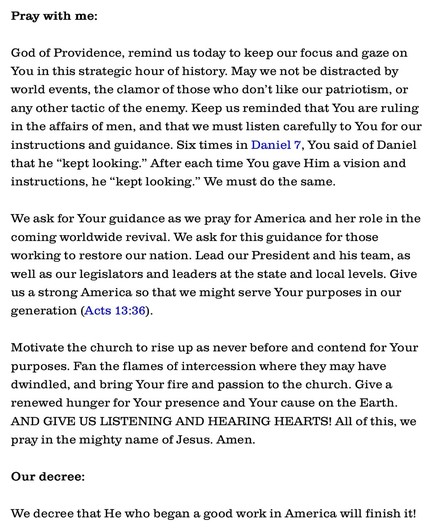 Pray with me:

God of Providence, remind us today to keep our focus and gaze on You in this strategic hour of history. May we not be distracted by world events, the clamor of those who don't like our patriotism, or any other tactic of the enemy. Keep us reminded that You are ruling in the affairs of men, and that we must listen carefully to You for our instructions and guidance. Six times in Daniel 7, You said of Daniel that he "kept looking." After each time You gave Him a vision and instructions, he "kept looking." We must do the same.

We ask for Your guidance as we pray for America and her role in the coming worldwide revival. We ask for this guidance for those working to restore our nation. Lead our President and his team, as well as our legislators and leaders at the state and local levels. Give us a strong America so that we might serve Your purposes in our generation (Acts 13:36).

Motivate the church to rise up as never before and contend for Your purposes. Fan the flames of intercession where they may have dwindled, and bring Your fire and passion to the church. Give a renewed hunger for Your presence and Your cause on the Earth. AND GIVE US LISTENING AND HEARING HEARTS! All of this, we pray in the mighty name of Jesus. Amen.

Our decree:

We decree that He who began a good work in America will finish it!